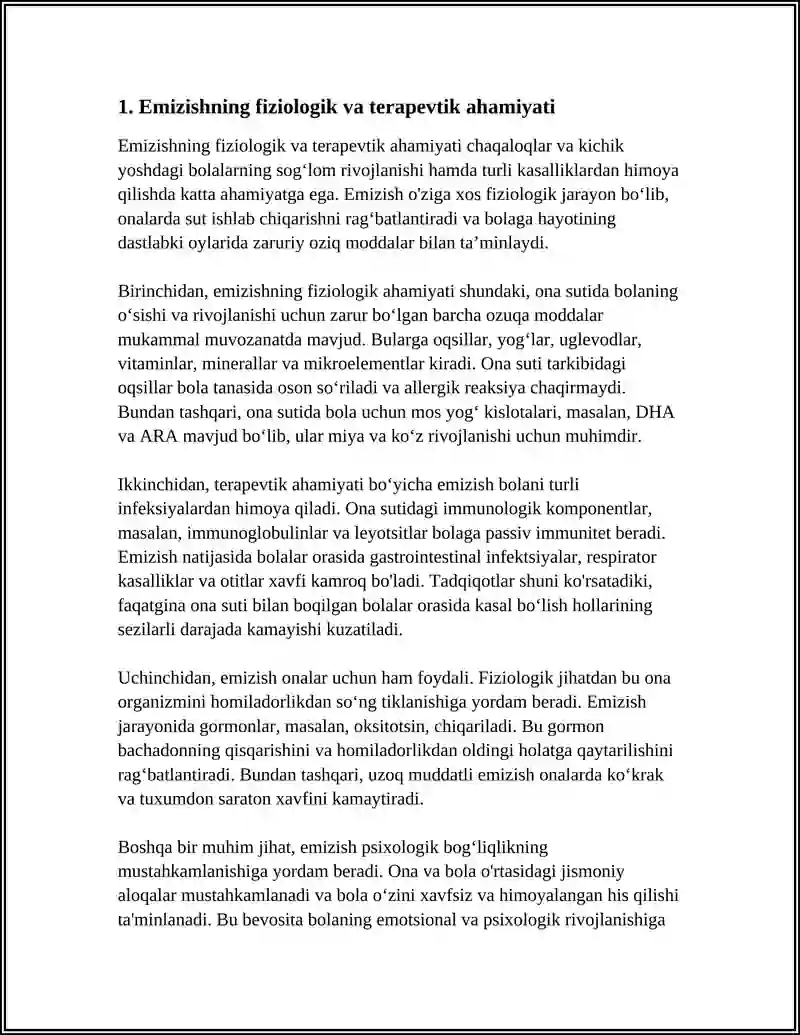 1. Emizishning fiziologik va terapevtik ahamiyati

Emizishning fiziologik va terapevtik ahamiyati chaqaloqlar va kichik yoshdagi bolalarning sog'lom rivojlanishi hamda turli kasalliklardan himoya qilishda katta ahamiyatga ega. Emizish o'ziga xos fiziologik jarayon bo'lib, onalarda sut ishlab chiqarishni rag'batlantiradi va bolaga hayotining dastlabki oylarida zaruriy oziq moddalar bilan ta'minlaydi.

Birinchidan, emizishning fiziologik ahamiyati shundaki, ona sutida bolaning o'sishi va rivojlanishi uchun zarur bo'lgan barcha ozuqa moddalar mukammal muvozanatda mavjud. Bularga oqsillar, yog'lar, uglevodlar, vitaminlar, minerallar va mikroelementlar kiradi. Ona suti tarkibidagi oqsillar bola tanasida oson so'riladi va allergik reaksiya chaqirmaydi. Bundan tashqari, ona sutida bola uchun mos yog' kislotalari, masalan, DHA va ARA mavjud bo'lib, ular miya va ko'z rivojlanishi uchun muhimdir.

Ikkinchidan, terapevtik ahamiyati bo'yicha emizish bolani turli infeksiyalardan himoya qiladi. Ona sutidagi immunologik komponentlar, masalan, immunoglobulinlar va leyotsitlar bolaga passiv immunitet beradi. Emizish natijasida bolalar orasida gastrointestinal infektsiyalar, respirator kasalliklar va otitlar xavfi kamroq bo'ladi. Tadqiqotlar shuni ko'rsatadiki, faqatgina ona suti bilan boqilgan bolalar orasida kasal bo'lish hollarining sezilarli darajada kamayishi kuzatiladi.

Uchinchidan, emizish onalar uchun ham foydali. Fiziologik jihatdan bu ona organizmini homiladorlikdan so'ng tiklanishiga yordam beradi. Emizish jarayonida gormonlar, masalan, oksitotsin, chiqariladi. Bu gormon bachadonning qisqarishini va homiladorlikdan oldingi holatga qaytarilishini rag'batlantiradi. Bundan tashqari, uzoq muddatli emizish onalarda ko'krak va tuxumdon saraton xavfini kamaytiradi.

Boshqa bir muhim jihat, emizish psixologik bog'liqlikning mustahkamlanishiga yordam beradi. Ona va bola o'rtasidagi jismoniy aloqalar mustahkamlanadi va bola o'zini xavfsiz va himoyalangan his qilishi ta'minlanadi. Bu bevosita bolaning emotsional va psixologik rivojlanishiga